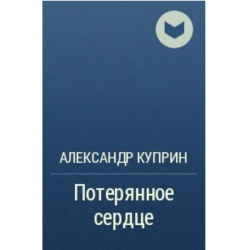 АЛЕКСАНДР КУПРИН

Потерянное сердце